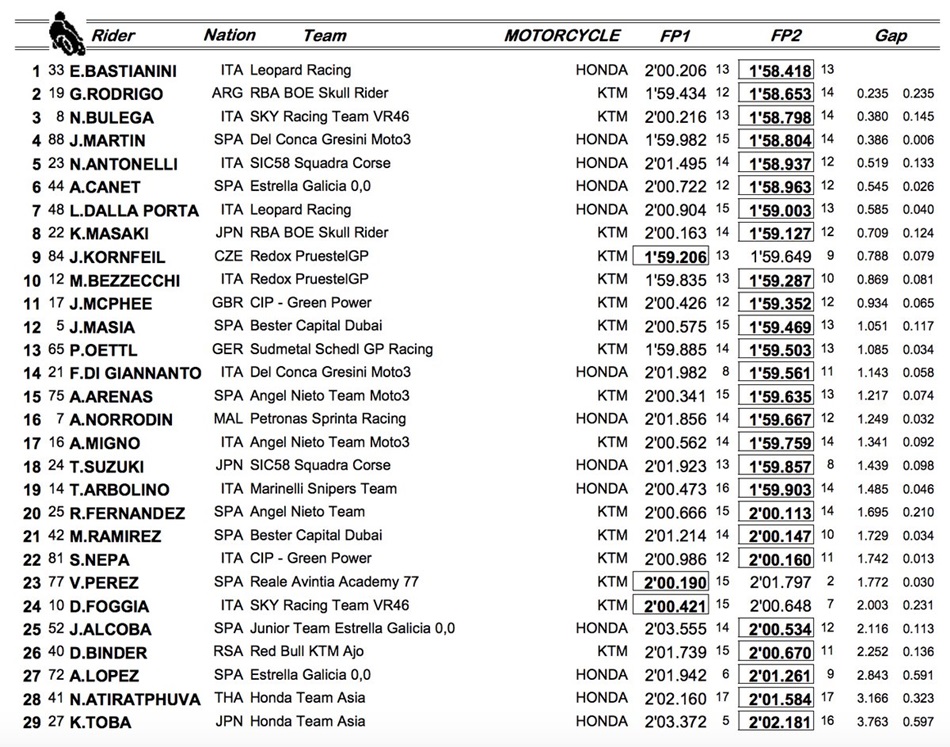 | | | Rider | Nation | Team | MOTORCYCLE | FP1 | | FP2 | | Gap | |
|---|---|---|---|---|---|---|---|---|---|---|---|
| 1 | 33 | E.BASTIANINI | ITA | Leopard Racing | HONDA | 2'00.206 | 13 | 1'58.418 | 13 | | |
| 2 | 19 | G.RODRIGO | ARG | RBA BOE Skull Rider | KTM | 1'59.434 | 12 | 1'58.653 | 14 | 0.235 | 0.235 |
| 3 | 8 | N.BULEGA | ITA | SKY Racing Team VR46 | KTM | 2'00.216 | 13 | 1'58.798 | 14 | 0.380 | 0.145 |
| 4 | 88 | J.MARTIN | SPA | Del Conca Gresini Moto3 | HONDA | 1'59.982 | 15 | 1'58.804 | 14 | 0.386 | 0.006 |
| 5 | 23 | N.ANTONELLI | ITA | SIC58 Squadra Corse | HONDA | 2'01.495 | 14 | 1'58.937 | 12 | 0.519 | 0.133 |
| 6 | 44 | A.CANET | SPA | Estrella Galicia 0,0 | HONDA | 2'00.722 | 12 | 1'58.963 | 12 | 0.545 | 0.026 |
| 7 | 48 | L.DALLA PORTA | ITA | Leopard Racing | HONDA | 2'00.904 | 15 | 1'59.003 | 13 | 0.585 | 0.040 |
| 8 | 22 | K.MASAKI | JPN | RBA BOE Skull Rider | KTM | 2'00.163 | 14 | 1'59.127 | 12 | 0.709 | 0.124 |
| 9 | 84 | J.KORNFEIL | CZE | Redox PruestelGP | KTM | 1'59.206 | 13 | 1'59.649 | 9 | 0.788 | 0.079 |
| 10 | 12 | M.BEZZECCHI | ITA | Redox PruestelGP | KTM | 1'59.835 | 13 | 1'59.287 | 10 | 0.869 | 0.081 |
| 11 | 17 | J.MCPHEE | GBR | CIP - Green Power | KTM | 2'00.426 | 12 | 1'59.352 | 12 | 0.934 | 0.065 |
| 12 | 5 | J.MASIA | SPA | Bester Capital Dubai | KTM | 2'00.575 | 15 | 1'59.469 | 13 | 1.051 | 0.117 |
| 13 | 65 | P.OETTL | GER | Sudmetal Schedl GP Racing | KTM | 1'59.885 | 14 | 1'59.503 | 13 | 1.085 | 0.034 |
| 14 | 21 | F.DI GIANNANTO | ITA | Del Conca Gresini Moto3 | HONDA | 2'01.982 | 8 | 1'59.561 | 11 | 1.143 | 0.058 |
| 15 | 75 | A.ARENAS | SPA | Angel Nieto Team Moto3 | KTM | 2'00.341 | 15 | 1'59.635 | 13 | 1.217 | 0.074 |
| 16 | 7 | A.NORRODIN | MAL | Petronas Sprinta Racing | HONDA | 2'01.856 | 14 | 1'59.667 | 12 | 1.249 | 0.032 |
| 17 | 16 | A.MIGNO | ITA | Angel Nieto Team Moto3 | KTM | 2'00.562 | 14 | 1'59.759 | 14 | 1.341 | 0.092 |
| 18 | 24 | T.SUZUKI | JPN | SIC58 Squadra Corse | HONDA | 2'01.923 | 13 | 1'59.857 | 8 | 1.439 | 0.098 |
| 19 | 14 | T.ARBOLINO | ITA | Marinelli Snipers Team | HONDA | 2'00.473 | 16 | 1'59.903 | 14 | 1.485 | 0.046 |
| 20 | 25 | R.FERNANDEZ | SPA | Angel Nieto Team | KTM | 2'00.666 | 15 | 2'00.113 | 14 | 1.695 | 0.210 |
| 21 | 42 | M.RAMIREZ | SPA | Bester Capital Dubai | KTM | 2'01.214 | 14 | 2'00.147 | 10 | 1.729 | 0.034 |
| 22 | 81 | S.NEPA | ITA | CIP - Green Power | KTM | 2'00.986 | 12 | 2'00.160 | 11 | 1.742 | 0.013 |
| 23 | 77 | V.PEREZ | SPA | Reale Avintia Academy 77 | KTM | 2'00.190 | 15 | 2'01.797 | 2 | 1.772 | 0.030 |
| 24 | 10 | D.FOGGIA | ITA | SKY Racing Team VR46 | KTM | 2'00.421 | 15 | 2'00.648 | 7 | 2.003 | 0.231 |
| 25 | 52 | J.ALCOBA | SPA | Junior Team Estrella Galicia 0,0 | HONDA | 2'03.555 | 14 | 2'00.534 | 12 | 2.116 | 0.113 |
| 26 | 40 | D.BINDER | RSA | Red Bull KTM Ajo | KTM | 2'01.739 | 15 | 2'00.670 | 11 | 2.252 | 0.136 |
| 27 | 72 | A.LOPEZ | SPA | Estrella Galicia 0,0 | HONDA | 2'01.942 | 6 | 2'01.261 | 9 | 2.843 | 0.591 |
| 28 | 41 | N.ATIRATPHUVA | THA | Honda Team Asia | HONDA | 2'02.160 | 17 | 2'01.584 | 17 | 3.166 | 0.323 |
| 29 | 27 | K.TOBA | JPN | Honda Team Asia | HONDA | 2'03.372 | 5 | 2'02.181 | 16 | 3.763 | 0.597 |